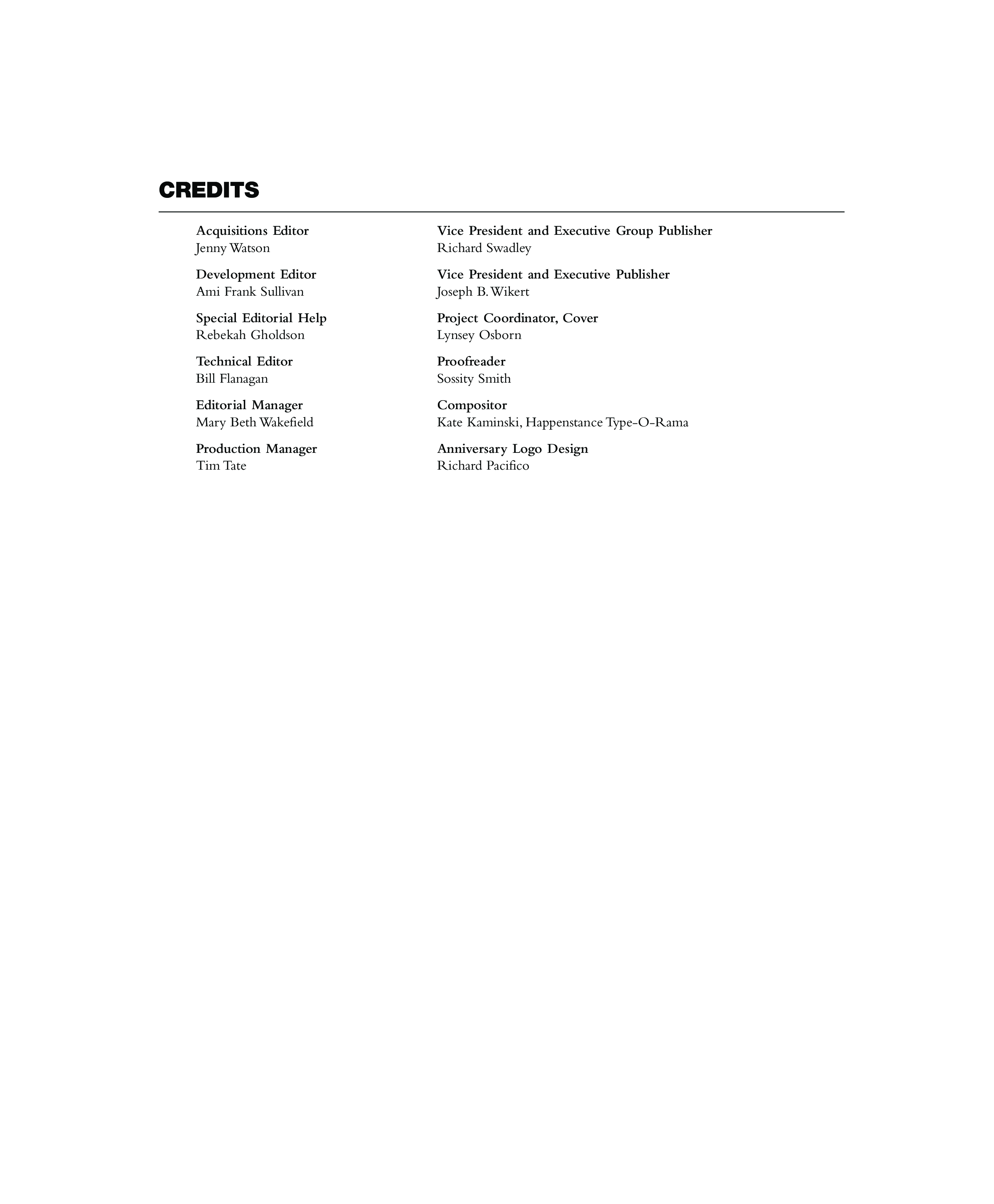 CREDITS

Acquisitions Editor
Jenny Watson

Development Editor
Ami Frank Sullivan

Special Editorial Help
Rebekah Gholdson

Technical Editor
Bill Flanagan

Editorial Manager
Mary Beth Wakefield

Production Manager
Tim Tate

Vice President and Executive Group Publisher
Richard Swadley

Vice President and Executive Publisher
Joseph B. Wikert

Project Coordinator, Cover
Lynsey Osborn

Proofreader
Sossity Smith

Compositor
Kate Kaminski, Happenstance Type-O-Rama

Anniversary Logo Design
Richard Pacifico